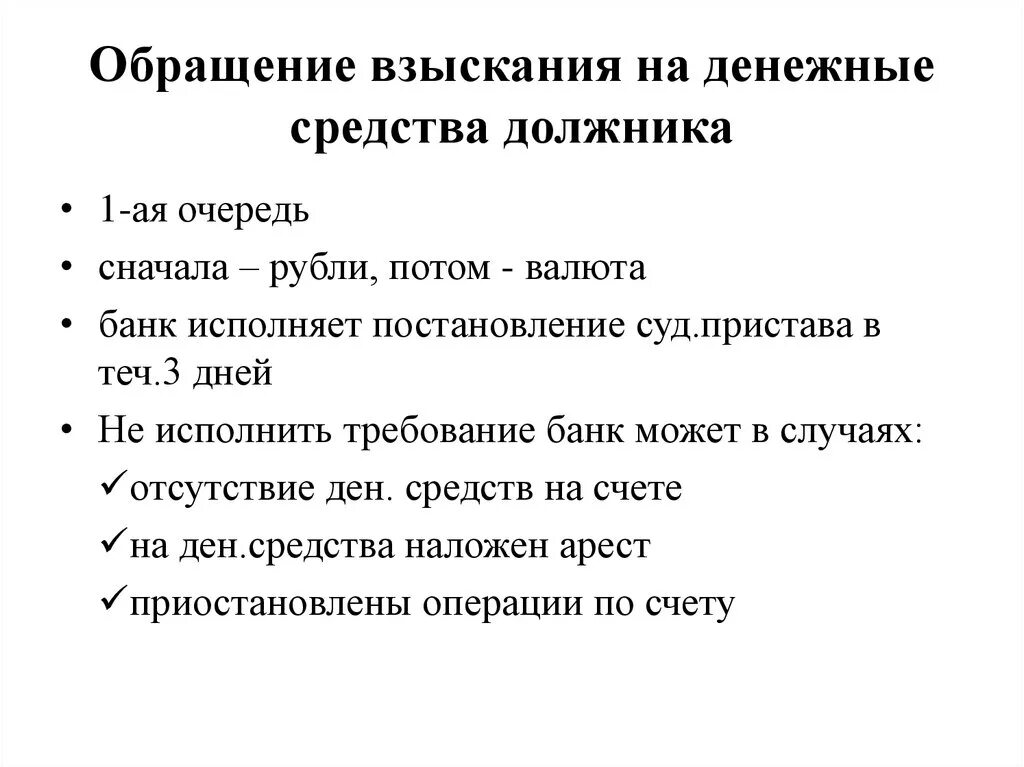 Обращение взыскания на денежные средства должника

• 1-ая очередь
• сначала – рубли, потом - валюта
• банк исполняет постановление суд.пристава в теч.3 дней
• Не исполнить требование банк может в случаях:
✓отсутствие ден. средств на счете
✓на ден.средства наложен арест
✓приостановлены операции по счету